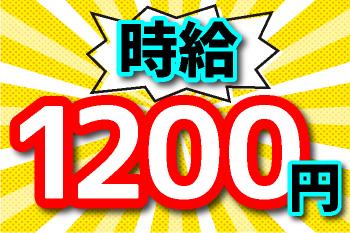 時給
1200円